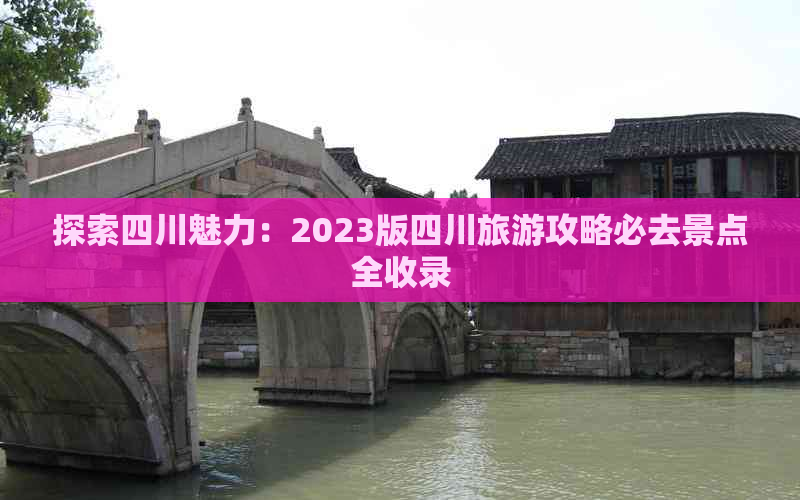 探索四川魅力：2023版四川旅游攻略必去景点全收录